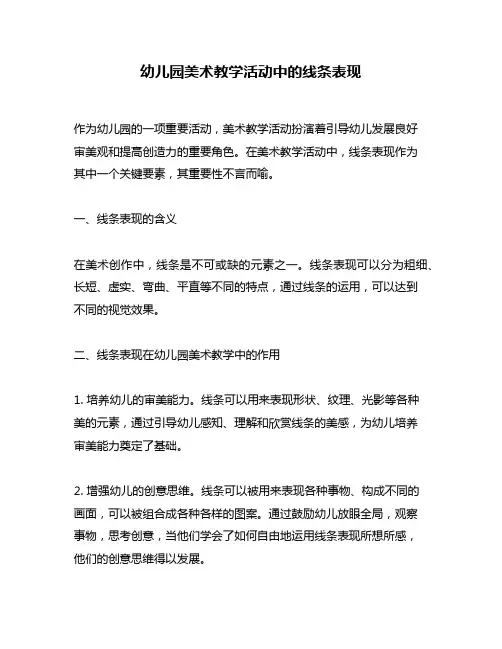 幼儿园美术教学活动中的线条表现

作为幼儿园的一项重要活动，美术教学活动扮演着引导幼儿发展良好审美观和提高创造力的重要角色。在美术教学活动中，线条表现作为其中一个关键要素，其重要性不言而喻。

一、线条表现的含义

在美术创作中，线条是不可或缺的元素之一。线条表现可以分为粗细、长短、虚实、弯曲、平直等不同的特点，通过线条的运用，可以达到不同的视觉效果。

二、线条表现在幼儿园美术教学中的作用

1. 培养幼儿的审美能力。线条可以用来表现形状、纹理、光影等各种美的元素，通过引导幼儿感知、理解和欣赏线条的美感，为幼儿培养审美能力奠定了基础。

2. 增强幼儿的创意思维。线条可以被用来表现各种事物、构成不同的画面，可以被组合成各种各样的图案。通过鼓励幼儿放眼全局，观察事物，思考创意，当他们学会了如何自由地运用线条表现所想所感，他们的创意思维得以发展。